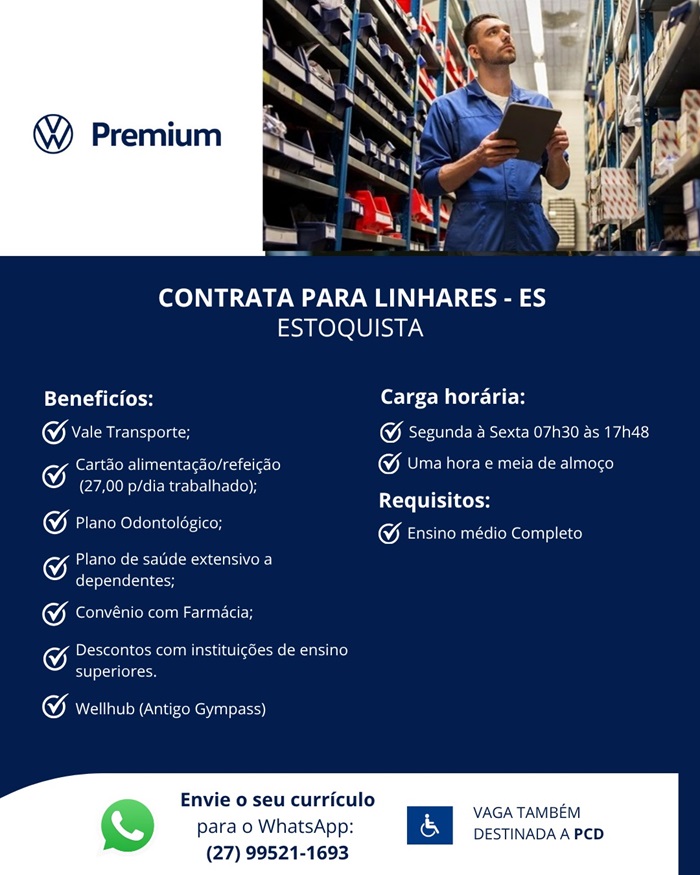 Premium

CONTRATA PARA LINHARES - ES
ESTOQUISTA

Beneficíos:

Vale Transporte;

Cartão alimentação/refeição (27,00 p/dia trabalhado);

Plano Odontológico;

Plano de saúde extensivo a dependentes;

Convênio com Farmácia;

Descontos com instituições de ensino superiores.

Wellhub (Antigo Gympass)

Carga horária:

Segunda à Sexta 07h30 às 17h48

Uma hora e meia de almoço

Requisitos:

Ensino médio Completo

Envie o seu currículo para o WhatsApp: (27) 99521-1693

VAGA TAMBÉM DESTINADA A PCD